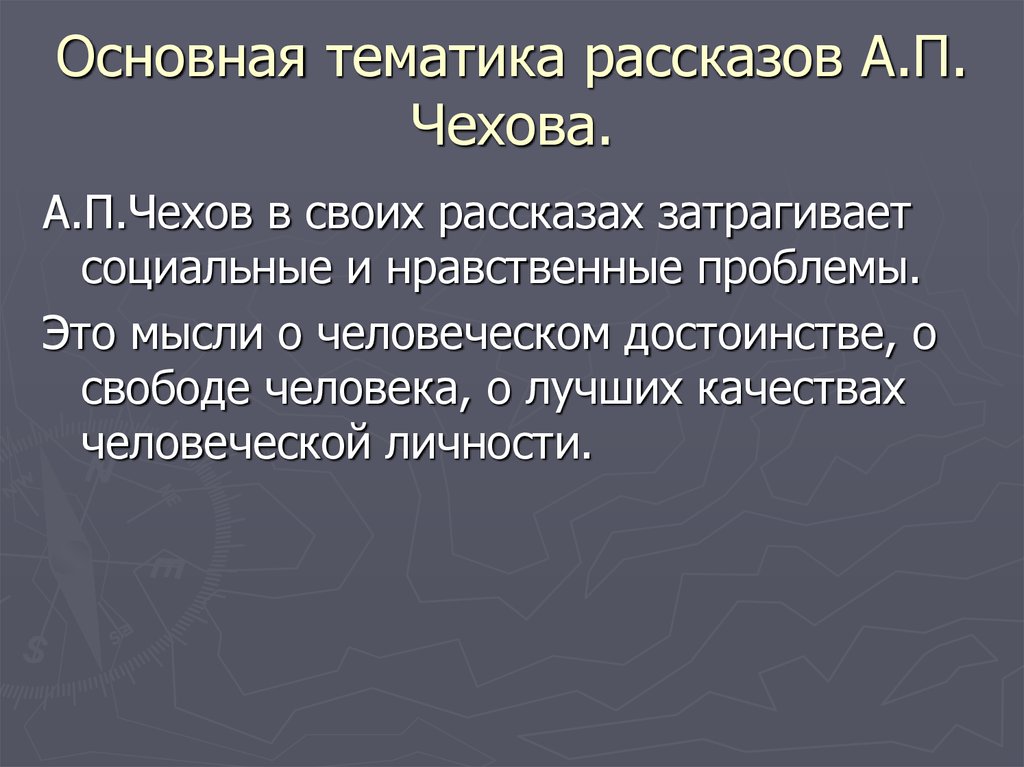 Основная тематика рассказов А.П. Чехова.

А.П.Чехов в своих рассказах затрагивает социальные и нравственные проблемы.

Это мысли о человеческом достоинстве, о свободе человека, о лучших качествах человеческой личности.